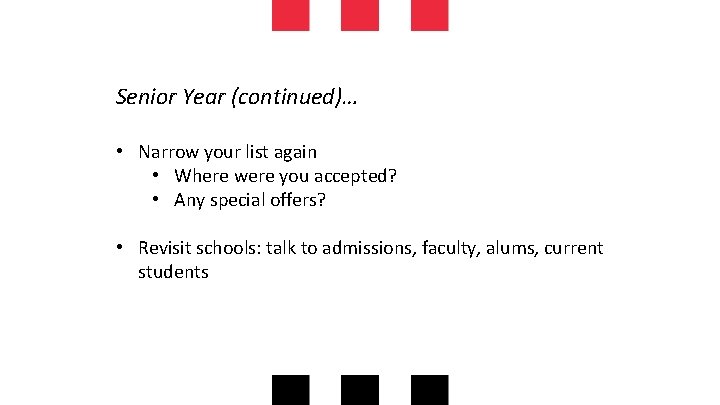 Senior Year (continued)…

• Narrow your list again
• Where were you accepted?
• Any special offers?

• Revisit schools: talk to admissions, faculty, alums, current students